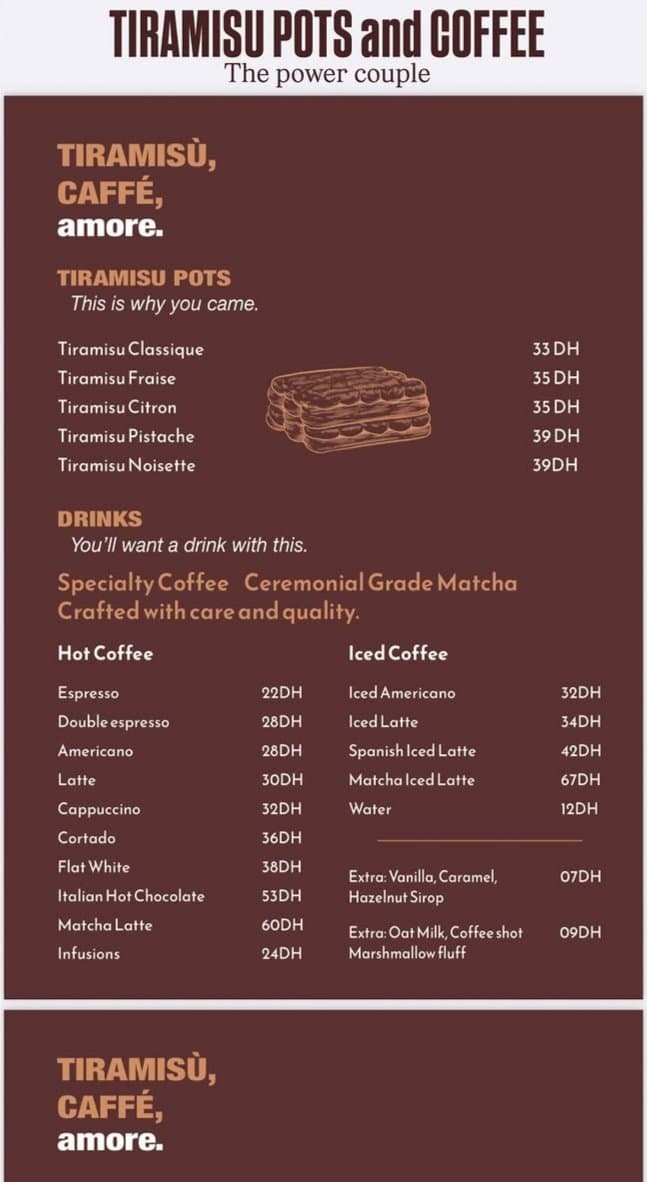 TIRAMISU POTS and COFFEE
The power couple

TIRAMISÙ,
CAFFÉ,
amore.

TIRAMISU POTS
This is why you came.

Tiramisu Classique 33 DH
Tiramisu Fraise 35 DH
Tiramisu Citron 35 DH
Tiramisu Pistache 39 DH
Tiramisu Noisette 39DH

DRINKS
You'll want a drink with this.

Specialty Coffee Ceremonial Grade Matcha
Crafted with care and quality.

Hot Coffee

Espresso 22DH
Double espresso 28DH
Americano 28DH
Latte 30DH
Cappuccino 32DH
Cortado 36DH
Flat White 38DH
Italian Hot Chocolate 53DH
Matcha Latte 60DH
Infusions 24DH

Iced Coffee

Iced Americano 32DH
Iced Latte 34DH
Spanish Iced Latte 42DH
Matcha Iced Latte 67DH
Water 12DH

Extra: Vanilla, Caramel, Hazelnut Sirop 07DH

Extra: Oat Milk, Coffee shot Marshmallow fluff 09DH

TIRAMISÙ,
CAFFÉ,
amore.